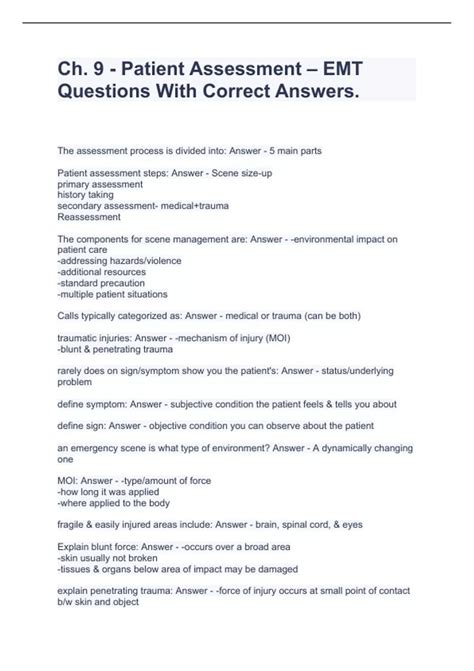 Ch. 9 - Patient Assessment – EMT Questions With Correct Answers.

The assessment process is divided into: Answer - 5 main parts

Patient assessment steps: Answer - Scene size-up
primary assessment
history taking
secondary assessment- medical+trauma
Reassessment

The components for scene management are: Answer - -environmental impact on patient care
-addressing hazards/violence
-additional resources
-standard precaution
-multiple patient situations

Calls typically categorized as: Answer - medical or trauma (can be both)

traumatic injuries: Answer - -mechanism of injury (MOI)
-blunt & penetrating trauma

rarely does on sign/symptom show you the patient's: Answer - status/underlying problem

define symptom: Answer - subjective condition the patient feels & tells you about

define sign: Answer - objective condition you can observe about the patient

an emergency scene is what type of environment? Answer - A dynamically changing one

MOI: Answer - -type/amount of force
-how long it was applied
-where applied to the body

fragile & easily injured areas include: Answer - brain, spinal cord, & eyes

Explain blunt force: Answer - -occurs over a broad area
-skin usually not broken
-tissues & organs below area of impact may be damaged

explain penetrating trauma: Answer - -force of injury occurs at small point of contact b/w skin and object